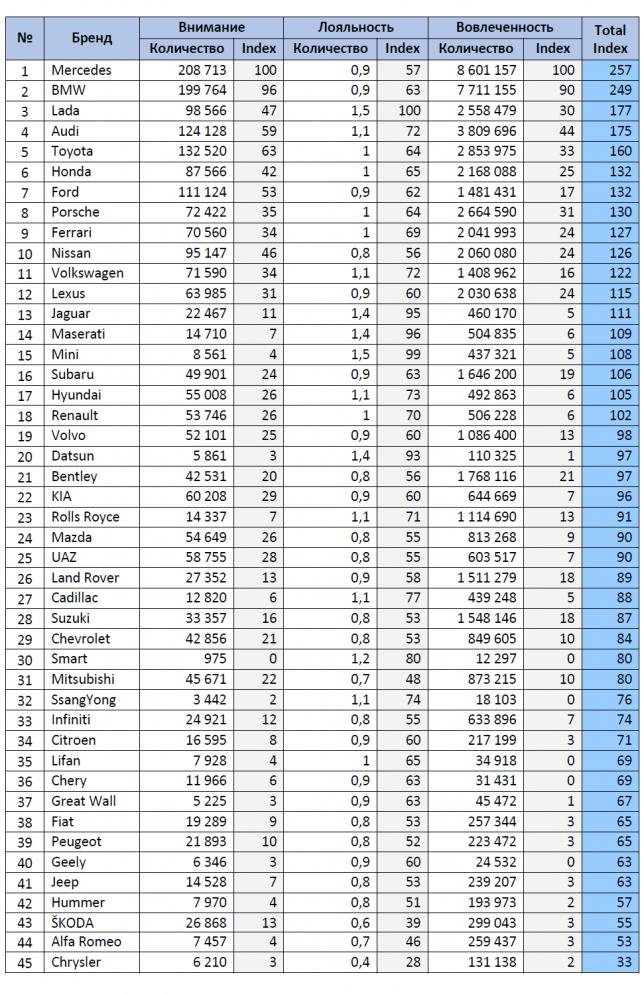 | № | Бренд | Внимание Количество | Внимание Index | Лояльность Количество | Лояльность Index | Вовлеченность Количество | Вовлеченность Index | Total Index |
|---|---|---|---|---|---|---|---|---|
| 1 | Mercedes | 208 713 | 100 | 0,9 | 57 | 8 601 157 | 100 | 257 |
| 2 | BMW | 199 764 | 96 | 0,9 | 63 | 7 711 155 | 90 | 249 |
| 3 | Lada | 98 566 | 47 | 1,5 | 100 | 2 558 479 | 30 | 177 |
| 4 | Audi | 124 128 | 59 | 1,1 | 72 | 3 809 696 | 44 | 175 |
| 5 | Toyota | 132 520 | 63 | 1 | 64 | 2 853 975 | 33 | 160 |
| 6 | Honda | 87 566 | 42 | 1 | 65 | 2 168 088 | 25 | 132 |
| 7 | Ford | 111 124 | 53 | 0,9 | 62 | 1 481 431 | 17 | 132 |
| 8 | Porsche | 72 422 | 35 | 1 | 64 | 2 664 590 | 31 | 130 |
| 9 | Ferrari | 70 560 | 34 | 1 | 69 | 2 041 993 | 24 | 127 |
| 10 | Nissan | 95 147 | 46 | 0,8 | 56 | 2 060 080 | 24 | 126 |
| 11 | Volkswagen | 71 590 | 34 | 1,1 | 72 | 1 408 962 | 16 | 122 |
| 12 | Lexus | 63 985 | 31 | 0,9 | 60 | 2 030 638 | 24 | 115 |
| 13 | Jaguar | 22 467 | 11 | 1,4 | 95 | 460 170 | 5 | 111 |
| 14 | Maserati | 14 710 | 7 | 1,4 | 96 | 504 835 | 6 | 109 |
| 15 | Mini | 8 561 | 4 | 1,5 | 99 | 437 321 | 5 | 108 |
| 16 | Subaru | 49 901 | 24 | 0,9 | 63 | 1 646 200 | 19 | 106 |
| 17 | Hyundai | 55 008 | 26 | 1,1 | 73 | 492 863 | 6 | 105 |
| 18 | Renault | 53 746 | 26 | 1 | 70 | 506 228 | 6 | 102 |
| 19 | Volvo | 52 101 | 25 | 0,9 | 60 | 1 086 400 | 13 | 98 |
| 20 | Datsun | 5 861 | 3 | 1,4 | 93 | 110 325 | 1 | 97 |
| 21 | Bentley | 42 531 | 20 | 0,8 | 56 | 1 768 116 | 21 | 97 |
| 22 | KIA | 60 208 | 29 | 0,9 | 60 | 644 669 | 7 | 96 |
| 23 | Rolls Royce | 14 337 | 7 | 1,1 | 71 | 1 114 690 | 13 | 91 |
| 24 | Mazda | 54 649 | 26 | 0,8 | 55 | 813 268 | 9 | 90 |
| 25 | UAZ | 58 755 | 28 | 0,8 | 55 | 603 517 | 7 | 90 |
| 26 | Land Rover | 27 352 | 13 | 0,9 | 58 | 1 511 279 | 18 | 89 |
| 27 | Cadillac | 12 820 | 6 | 1,1 | 77 | 439 248 | 5 | 88 |
| 28 | Suzuki | 33 357 | 16 | 0,8 | 53 | 1 548 146 | 18 | 87 |
| 29 | Chevrolet | 42 856 | 21 | 0,8 | 53 | 849 605 | 10 | 84 |
| 30 | Smart | 975 | 0 | 1,2 | 80 | 12 297 | 0 | 80 |
| 31 | Mitsubishi | 45 671 | 22 | 0,7 | 48 | 873 215 | 10 | 80 |
| 32 | SsangYong | 3 442 | 2 | 1,1 | 74 | 18 103 | 0 | 76 |
| 33 | Infiniti | 24 921 | 12 | 0,8 | 55 | 633 896 | 7 | 74 |
| 34 | Citroen | 16 595 | 8 | 0,9 | 60 | 217 199 | 3 | 71 |
| 35 | Lifan | 7 928 | 4 | 1 | 65 | 34 918 | 0 | 69 |
| 36 | Chery | 11 966 | 6 | 0,9 | 63 | 31 431 | 0 | 69 |
| 37 | Great Wall | 5 225 | 3 | 0,9 | 63 | 45 472 | 1 | 67 |
| 38 | Fiat | 19 289 | 9 | 0,8 | 53 | 257 344 | 3 | 65 |
| 39 | Peugeot | 21 893 | 10 | 0,8 | 52 | 223 472 | 3 | 65 |
| 40 | Geely | 6 346 | 3 | 0,9 | 60 | 24 532 | 0 | 63 |
| 41 | Jeep | 14 528 | 7 | 0,8 | 53 | 239 207 | 3 | 63 |
| 42 | Hummer | 7 970 | 4 | 0,8 | 51 | 193 973 | 2 | 57 |
| 43 | ŠKODA | 26 868 | 13 | 0,6 | 39 | 299 043 | 3 | 55 |
| 44 | Alfa Romeo | 7 457 | 4 | 0,7 | 46 | 259 437 | 3 | 53 |
| 45 | Chrysler | 6 210 | 3 | 0,4 | 28 | 131 138 | 2 | 33 |